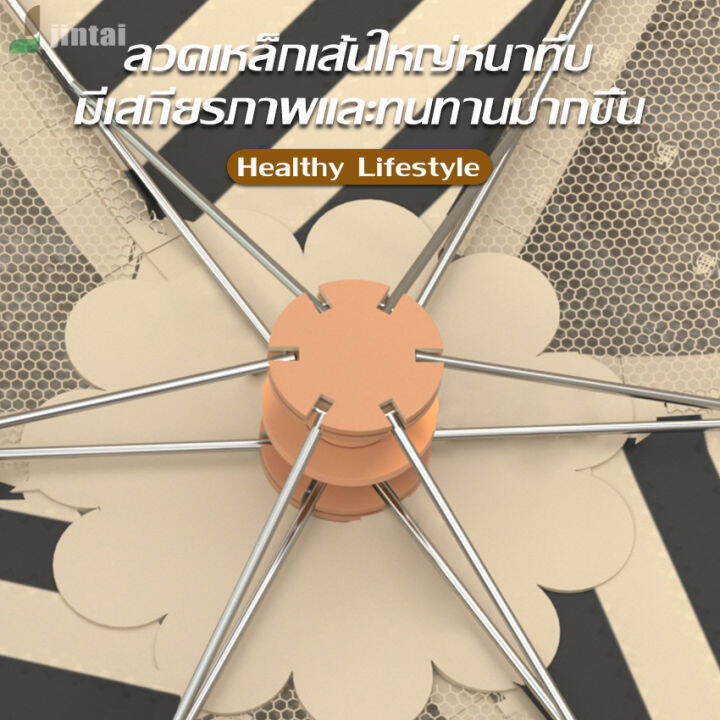 jintai

ลวดเหล็กเส้นใหญ่หนาทึบ
มีเสถียรภาพและทนทานมากขึ้น

Healthy Lifestyle